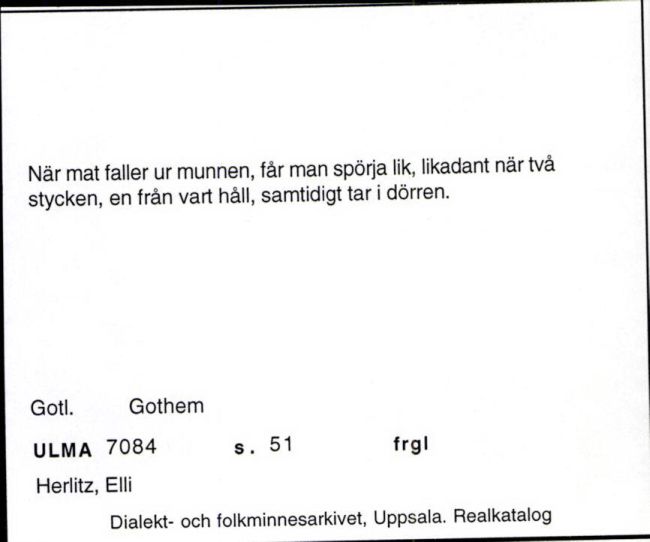 När mat faller ur munnen, får man spörja lik, likadant när två stycken, en från vart håll, samtidigt tar i dörren.

Gotl. Gothem

ULMA 7084 s. 51 frgl

Herlitz, Elli

Dialekt- och folkminnesarkivet, Uppsala. Realkatalog